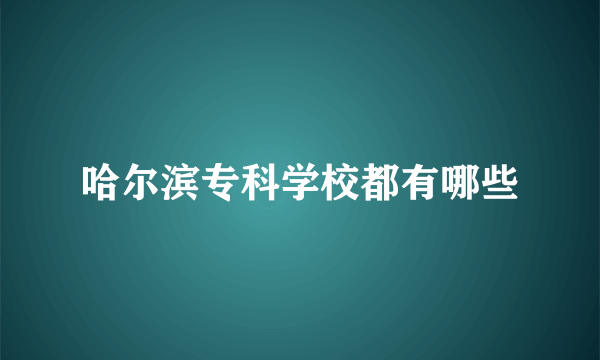 哈尔滨专科学校都有哪些